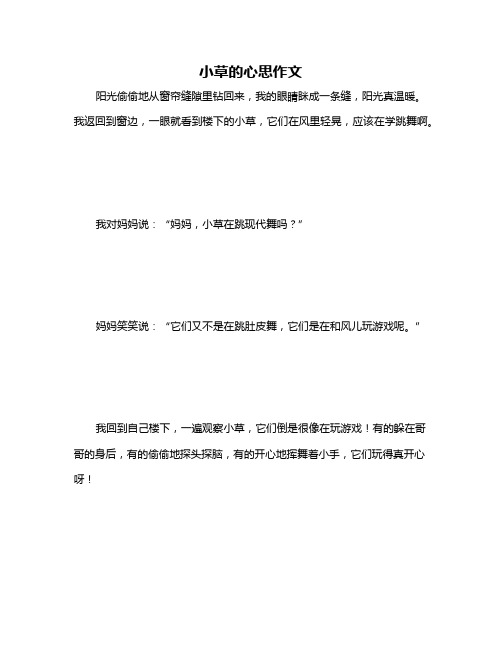 小草的心思作文

阳光偷偷地从窗帘缝隙里钻回来，我的眼睛眯成一条缝，阳光真温暖。我返回到窗边，一眼就看到楼下的小草，它们在风里轻晃，应该在学跳舞啊。

我对妈妈说：“妈妈，小草在跳现代舞吗？”

妈妈笑笑说：“它们又不是在跳肚皮舞，它们是在和风儿玩游戏呢。”

我回到自己楼下，一遍观察小草，它们倒是很像在玩游戏！有的躲在哥哥的身后，有的偷偷地探头探脑，有的开心地挥舞着小手，它们玩得真开心呀！